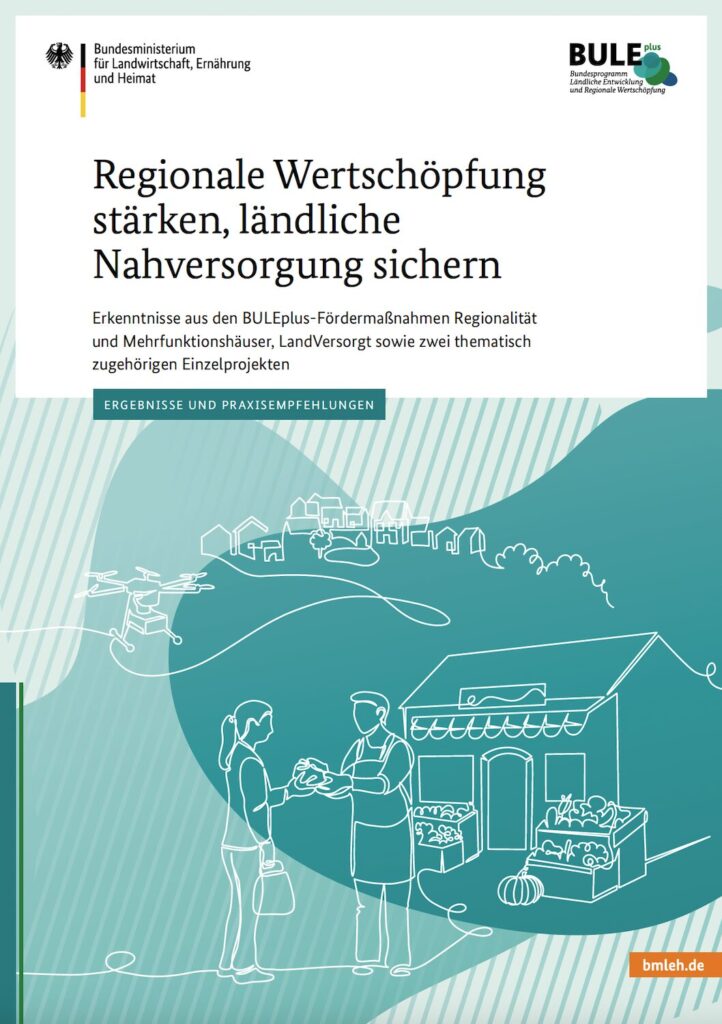 Bundesministerium
für Landwirtschaft, Ernährung
und Heimat

BULE plus
Bundesprogramm
Ländliche Entwicklung
und Regionale Wertschöpfung

Regionale Wertschöpfung stärken, ländliche Nahversorgung sichern

Erkenntnisse aus den BULEplus-Fördermaßnahmen Regionalität und Mehrfunktionshäuser, LandVersorgt sowie zwei thematisch zugehörigen Einzelprojekten

ERGEBNISSE UND PRAXISEMPFEHLUNGEN

bmleh.de